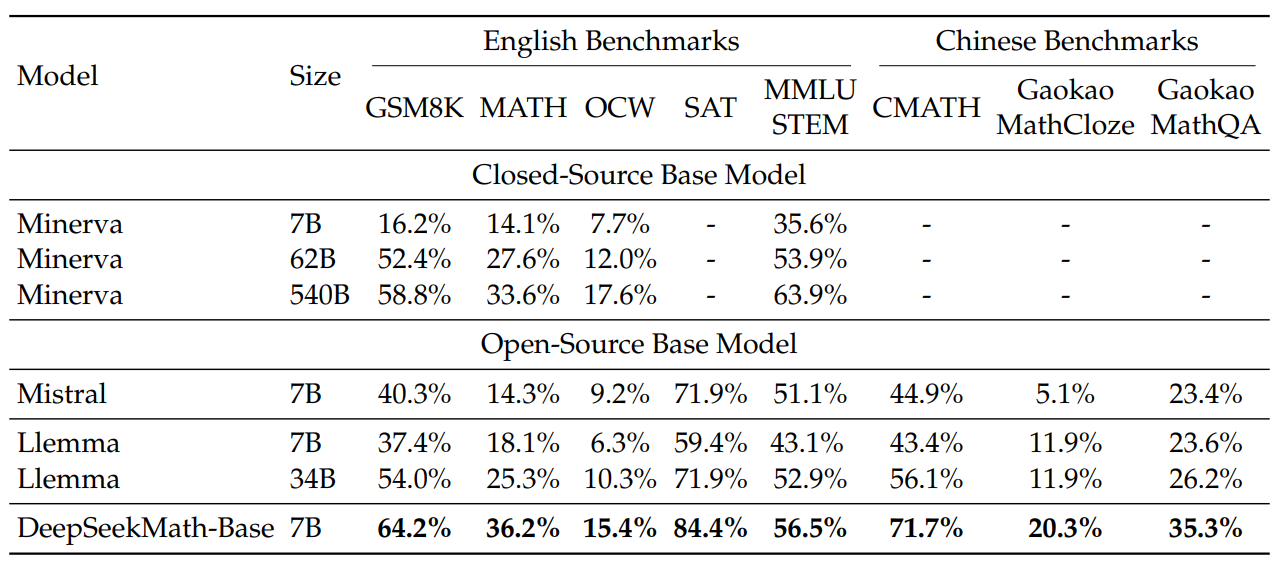 | Model | Size | English Benchmarks |  |  |  |  | Chinese Benchmarks |  |  |
|---|---|---|---|---|---|---|---|---|---|
|  |  | GSM8K | MATH | OCW | SAT | MMLU STEM | CMATH | Gaokao MathCloze | Gaokao MathQA |
| Closed-Source Base Model |  |  |  |  |  |  |  |  |  |
| Minerva | 7B | 16.2% | 14.1% | 7.7% | - | 35.6% | - | - | - |
| Minerva | 62B | 52.4% | 27.6% | 12.0% | - | 53.9% | - | - | - |
| Minerva | 540B | 58.8% | 33.6% | 17.6% | - | 63.9% | - | - | - |
| Open-Source Base Model |  |  |  |  |  |  |  |  |  |
| Mistral | 7B | 40.3% | 14.3% | 9.2% | 71.9% | 51.1% | 44.9% | 5.1% | 23.4% |
| Llemma | 7B | 37.4% | 18.1% | 6.3% | 59.4% | 43.1% | 43.4% | 11.9% | 23.6% |
| Llemma | 34B | 54.0% | 25.3% | 10.3% | 71.9% | 52.9% | 56.1% | 11.9% | 26.2% |
| DeepSeekMath-Base | 7B | 64.2% | 36.2% | 15.4% | 84.4% | 56.5% | 71.7% | 20.3% | 35.3% |